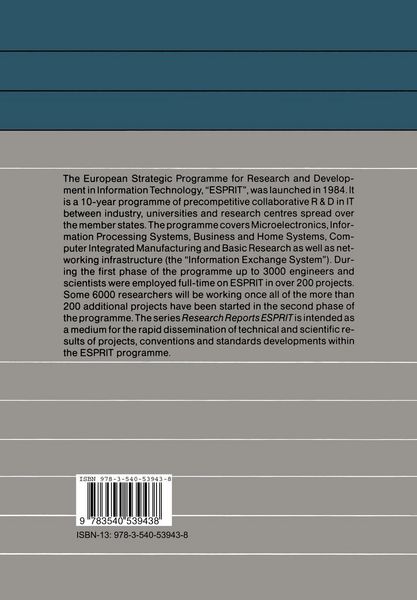 The European Strategic Programme for Research and Development in Information Technology, "ESPRIT", was launched in 1984. It is a 10-year programme of precompetitive collaborative R & D in IT between industry, universities and research centres spread over the member states. The programme covers Microelectronics, Information Processing Systems, Business and Home Systems, Computer Integrated Manufacturing and Basic Research as well as networking infrastructure (the "Information Exchange System"). During the first phase of the programme up to 3000 engineers and scientists were employed full-time on ESPRIT in over 200 projects. Some 6000 researchers will be working once all of the more than 200 additional projects have been started in the second phase of the programme. The series Research Reports ESPRIT is intended as a medium for the rapid dissemination of technical and scientific results of projects, conventions and standards developments within the ESPRIT programme.

ISBN 978-3-540-53943-8

9 783540 539438

ISBN-13: 978-3-540-53943-8